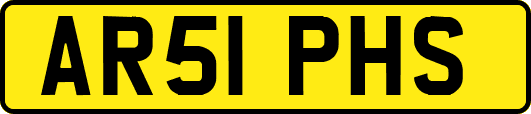 AR51 PHS